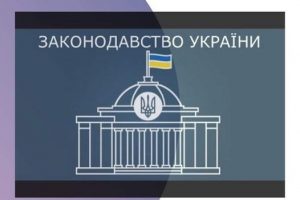 ЗАКОНОДАВСТВО УКРАЇНИ